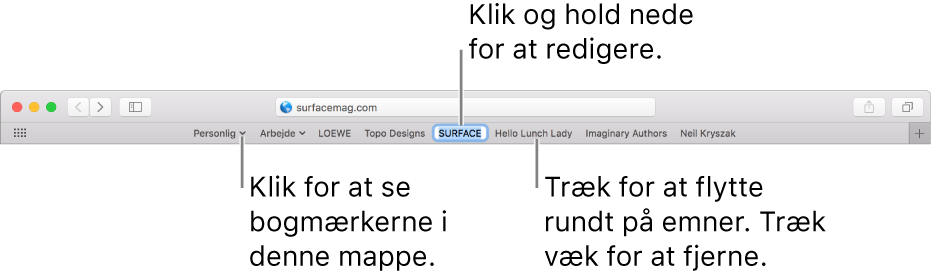 Klik og hold nede for at redigere.

surfacemag.com

Personlig Arbejde LOEWE Topo Designs SURFACE Hello Lunch Lady Imaginary Authors Neil Kryszak

Klik for at se bogmærkerne i denne mappe.

Træk for at flytte rundt på emner. Træk væk for at fjerne.